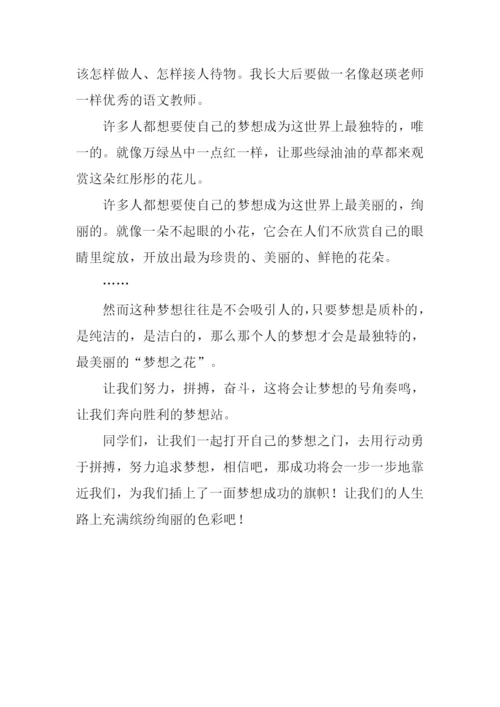 该怎样做人、怎样接人待物。我长大后要做一名像赵瑛老师一样优秀的语文教师。

许多人都想要使自己的梦想成为这世界上最独特的，唯一的。就像万绿丛中一点红一样，让那些绿油油的草都来观赏这朵红彤彤的花儿。

许多人都想要使自己的梦想成为这世界上最美丽的，绚丽的。就像一朵不起眼的小花，它会在人们不欣赏自己的眼睛里绽放，开放出最为珍贵的、美丽的、鲜艳的花朵。

……

然而这种梦想往往是不会吸引人的，只要梦想是质朴的，是纯洁的，是洁白的，那么那个人的梦想才会是最独特的，最美丽的“梦想之花”。

让我们努力，拼搏，奋斗，这将会让梦想的号角奏鸣，让我们奔向胜利的梦想站。

同学们，让我们一起打开自己的梦想之门，去用行动勇于拼搏，努力追求梦想，相信吧，那成功将会一步一步地靠近我们，为我们插上了一面梦想成功的旗帜！让我们的人生路上充满缤纷绚丽的色彩吧！